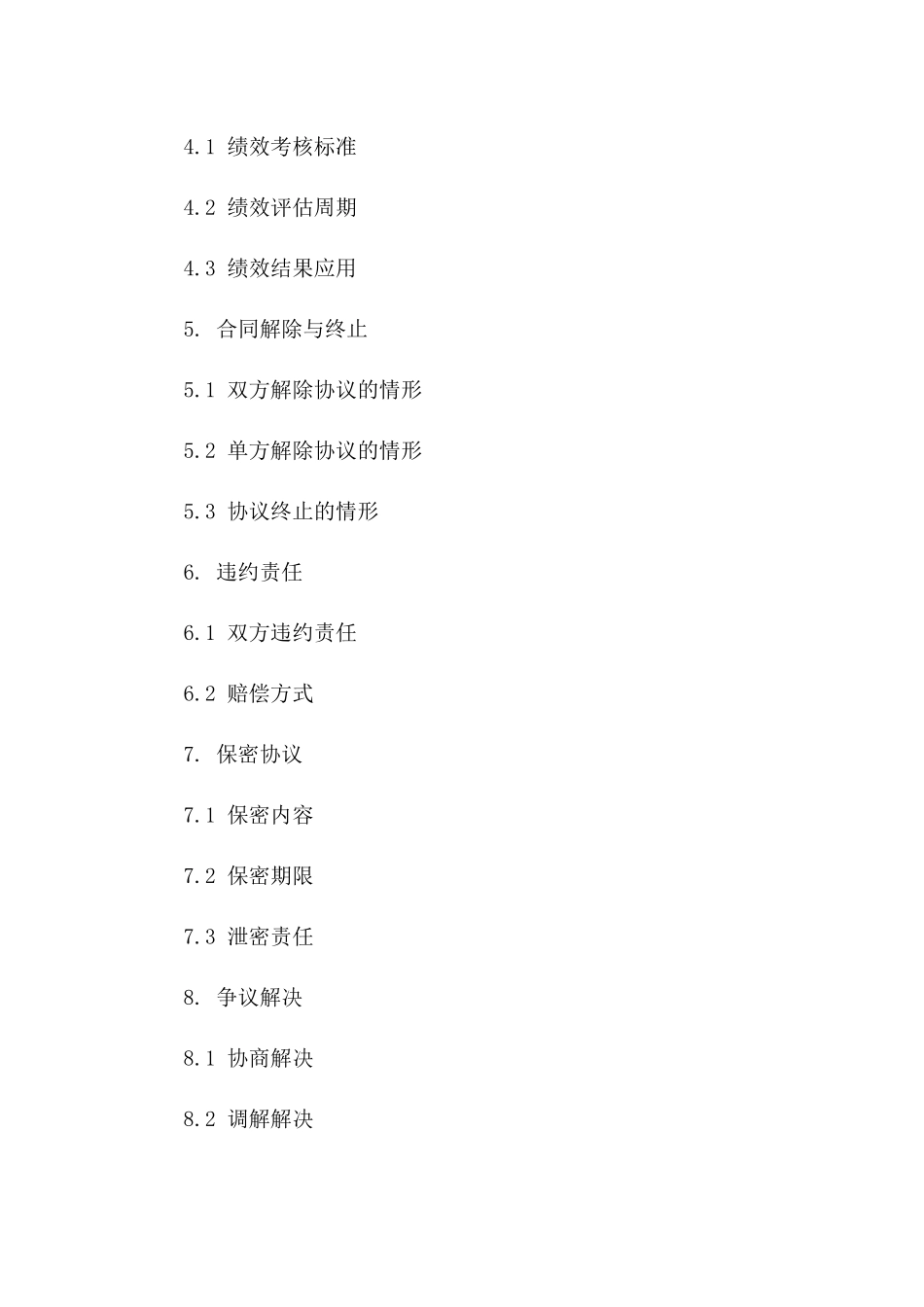 4.1 绩效考核标准

4.2 绩效评估周期

4.3 绩效结果应用

5. 合同解除与终止

5.1 双方解除协议的情形

5.2 单方解除协议的情形

5.3 协议终止的情形

6. 违约责任

6.1 双方违约责任

6.2 赔偿方式

7. 保密协议

7.1 保密内容

7.2 保密期限

7.3 泄密责任

8. 争议解决

8.1 协商解决

8.2 调解解决